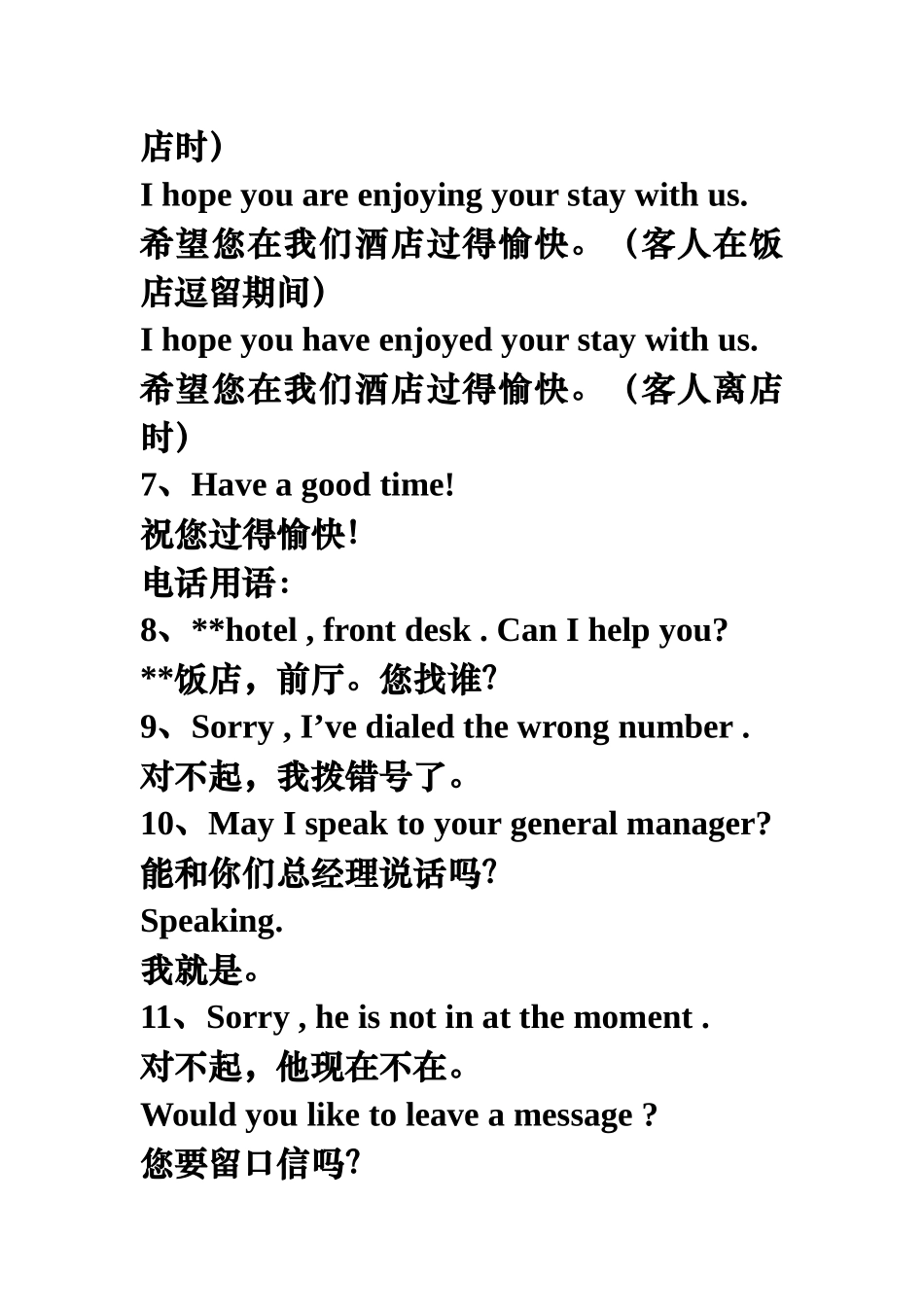 店时）
I hope you are enjoying your stay with us.
希望您在我们酒店过得愉快。（客人在饭店逗留期间）
I hope you have enjoyed your stay with us.
希望您在我们酒店过得愉快。（客人离店时）
7、Have a good time!
祝您过得愉快!
电话用语:
8、**hotel , front desk . Can I help you?
**饭店，前厅。您找谁?
9、Sorry , I’ve dialed the wrong number .
对不起，我拨错号了。
10、May I speak to your general manager?
能和你们总经理说话吗?
Speaking.
我就是。
11、Sorry , he is not in at the moment .
对不起，他现在不在。
Would you like to leave a message ?
您要留口信吗?